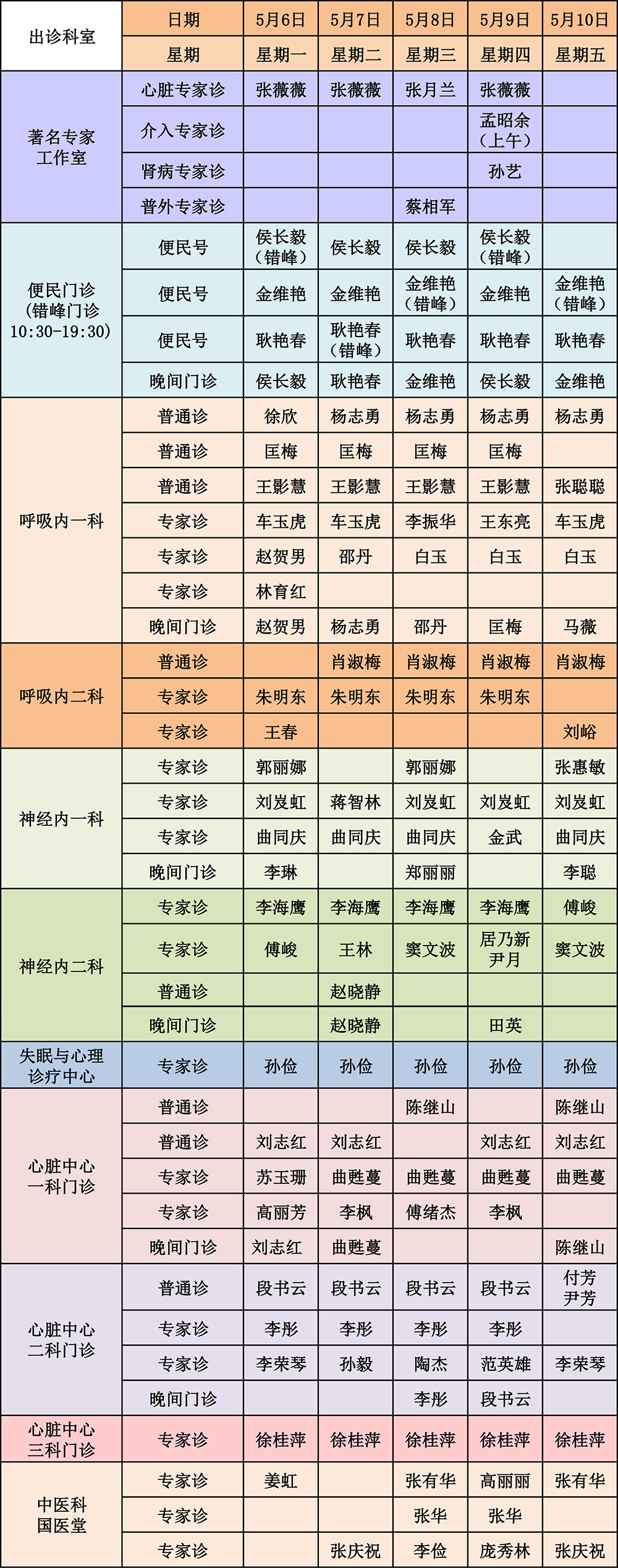 | 出诊科室 | 日期 | 5月6日 | 5月7日 | 5月8日 | 5月9日 | 5月10日 |
|---|---|---|---|---|---|---|
| | 星期 | 星期一 | 星期二 | 星期三 | 星期四 | 星期五 |
| 著名专家工作室 | 心脏专家诊 | 张薇薇 | 张薇薇 | 张月兰 | 张薇薇 | |
| | 介入专家诊 | | | | 孟昭余（上午） | |
| | 肾病专家诊 | | | | 孙艺 | |
| | 普外专家诊 | | | 蔡相军 | | |
| 便民门诊（错峰门诊10:30-19:30） | 便民号 | 侯长毅（错峰） | 侯长毅 | 侯长毅 | 侯长毅（错峰） | |
| | 便民号 | 金维艳 | 金维艳 | 金维艳（错峰） | 金维艳 | 金维艳（错峰） |
| | 便民号 | 耿艳春 | 耿艳春（错峰） | 耿艳春 | 耿艳春 | 耿艳春 |
| | 晚间门诊 | 侯长毅 | 耿艳春 | 金维艳 | 侯长毅 | 金维艳 |
| 呼吸内一科 | 普通诊 | 徐欣 | 杨志勇 | 杨志勇 | 杨志勇 | 杨志勇 |
| | 普通诊 | 匡梅 | 匡梅 | 匡梅 | 匡梅 | |
| | 普通诊 | 王影慧 | 王影慧 | 王影慧 | 王影慧 | 张聪聪 |
| | 专家诊 | 车玉虎 | 车玉虎 | 李振华 | 王东亮 | 车玉虎 |
| | 专家诊 | 赵贺男 | 邵丹 | 白玉 | 白玉 | 白玉 |
| | 专家诊 | 林育红 | | | | |
| | 晚间门诊 | 赵贺男 | 杨志勇 | 邵丹 | 匡梅 | 马薇 |
| 呼吸内二科 | 普通诊 | | 肖淑梅 | 肖淑梅 | 肖淑梅 | 肖淑梅 |
| | 专家诊 | 朱明东 | 朱明东 | 朱明东 | 朱明东 | |
| | 专家诊 | 王春 | | | | 刘峪 |
| 神经内一科 | 专家诊 | 郭丽娜 | | 郭丽娜 | | 张惠敏 |
| | 专家诊 | 刘岌虹 | 蒋智林 | 刘岌虹 | 刘岌虹 | 刘岌虹 |
| | 专家诊 | 曲同庆 | 曲同庆 | 曲同庆 | 金武 | 曲同庆 |
| | 晚间门诊 | 李琳 | | 郑丽丽 | | 李聪 |
| 神经内二科 | 专家诊 | 李海鹰 | 李海鹰 | 李海鹰 | 李海鹰 | 傅峻 |
| | 专家诊 | 傅峻 | 王林 | 窦文波 | 居乃新 尹月 | 窦文波 |
| | 普通诊 | | 赵晓静 | | | |
| | 晚间门诊 | | 赵晓静 | | 田英 | |
| 失眠与心理诊疗中心 | 专家诊 | 孙俭 | 孙俭 | 孙俭 | 孙俭 | 孙俭 |
| 心脏中心一科门诊 | 普通诊 | | | 陈继山 | | 陈继山 |
| | 普通诊 | 刘志红 | 刘志红 | | 刘志红 | 刘志红 |
| | 专家诊 | 苏玉珊 | 曲甦蔓 | 曲甦蔓 | 曲甦蔓 | 曲甦蔓 |
| | 专家诊 | 高丽芳 | 李枫 | 傅绪杰 | 李枫 | |
| | 晚间门诊 | 刘志红 | 曲甦蔓 | | | 陈继山 |
| 心脏中心二科门诊 | 普通诊 | 段书云 | 段书云 | 段书云 | 段书云 | 付芳 尹芳 |
| | 专家诊 | 李彤 | 李彤 | 李彤 | 李彤 | |
| | 专家诊 | 李荣琴 | 孙毅 | 陶杰 | 范英雄 | 李荣琴 |
| | 晚间门诊 | | | 李彤 | 段书云 | |
| 心脏中心三科门诊 | 专家诊 | 徐桂萍 | 徐桂萍 | 徐桂萍 | 徐桂萍 | 徐桂萍 |
| 中医科国医堂 | 专家诊 | 姜虹 | | 张有华 | 高丽丽 | 张有华 |
| | 专家诊 | | | 张华 | 张华 | |
| | 专家诊 | | 张庆祝 | 李俭 | 庞秀林 | 张庆祝 |